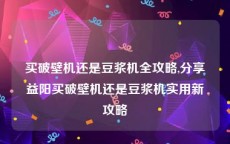 买破壁机还是豆浆机全攻略,分享益阳买破壁机还是豆浆机实用新攻略